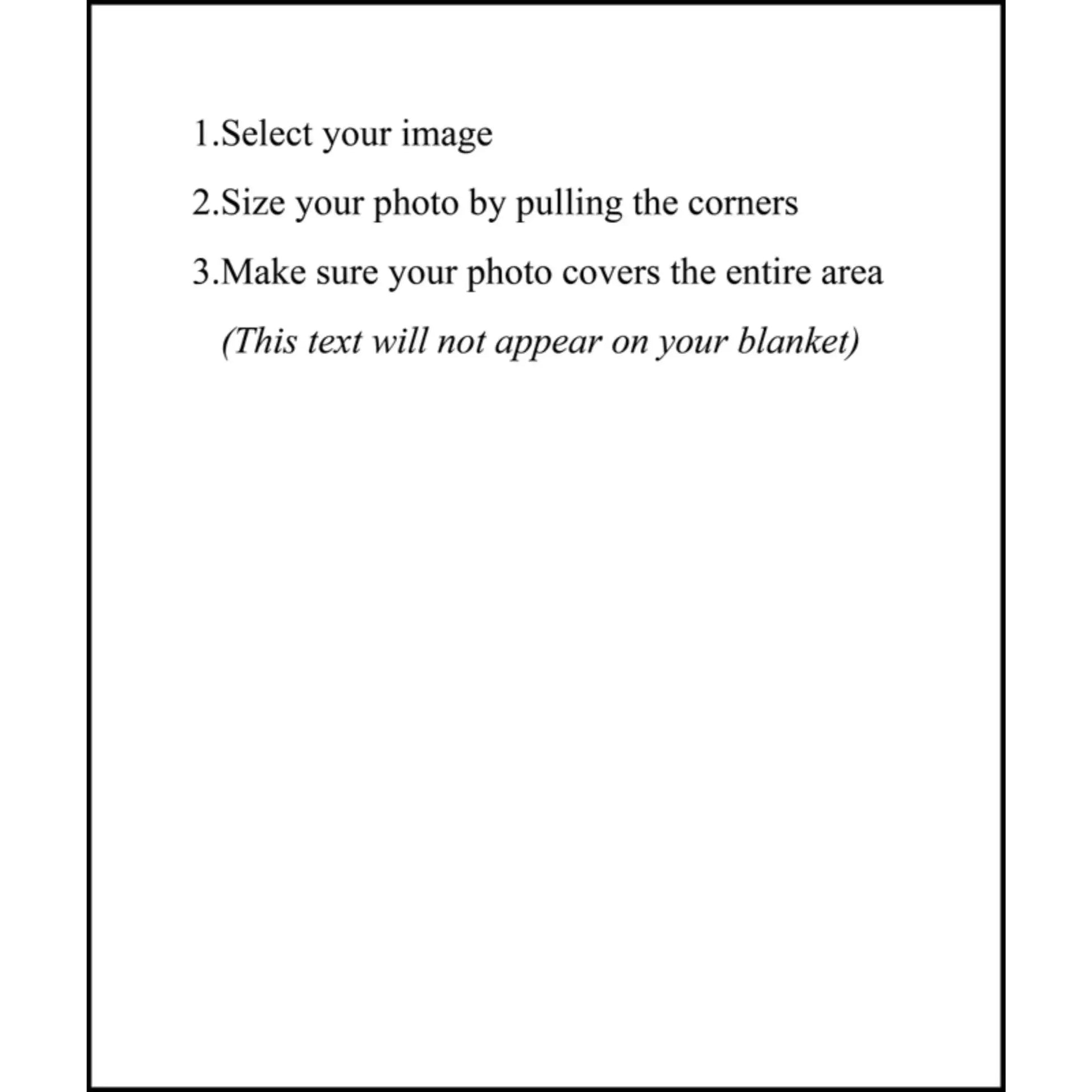 1.Select your image

2.Size your photo by pulling the corners

3.Make sure your photo covers the entire area

(This text will not appear on your blanket)